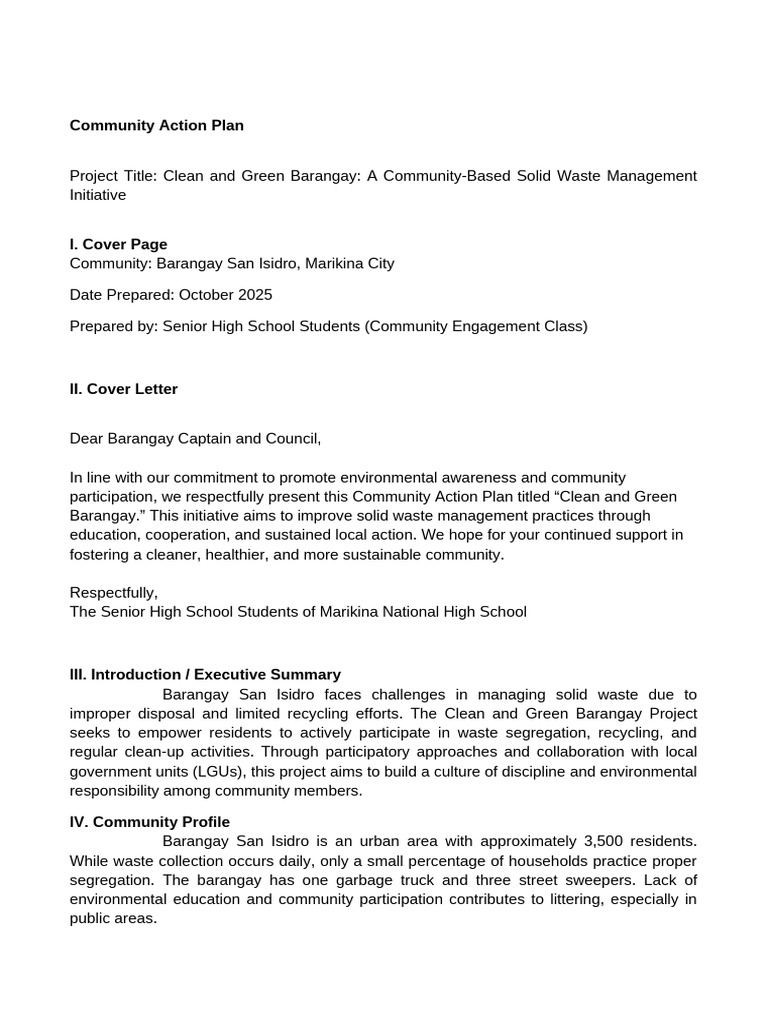 Community Action Plan

Project Title: Clean and Green Barangay: A Community-Based Solid Waste Management Initiative

I. Cover Page
Community: Barangay San Isidro, Marikina City

Date Prepared: October 2025

Prepared by: Senior High School Students (Community Engagement Class)

II. Cover Letter

Dear Barangay Captain and Council,

In line with our commitment to promote environmental awareness and community participation, we respectfully present this Community Action Plan titled "Clean and Green Barangay." This initiative aims to improve solid waste management practices through education, cooperation, and sustained local action. We hope for your continued support in fostering a cleaner, healthier, and more sustainable community.

Respectfully,
The Senior High School Students of Marikina National High School

III. Introduction / Executive Summary

Barangay San Isidro faces challenges in managing solid waste due to improper disposal and limited recycling efforts. The Clean and Green Barangay Project seeks to empower residents to actively participate in waste segregation, recycling, and regular clean-up activities. Through participatory approaches and collaboration with local government units (LGUs), this project aims to build a culture of discipline and environmental responsibility among community members.

IV. Community Profile

Barangay San Isidro is an urban area with approximately 3,500 residents. While waste collection occurs daily, only a small percentage of households practice proper segregation. The barangay has one garbage truck and three street sweepers. Lack of environmental education and community participation contributes to littering, especially in public areas.